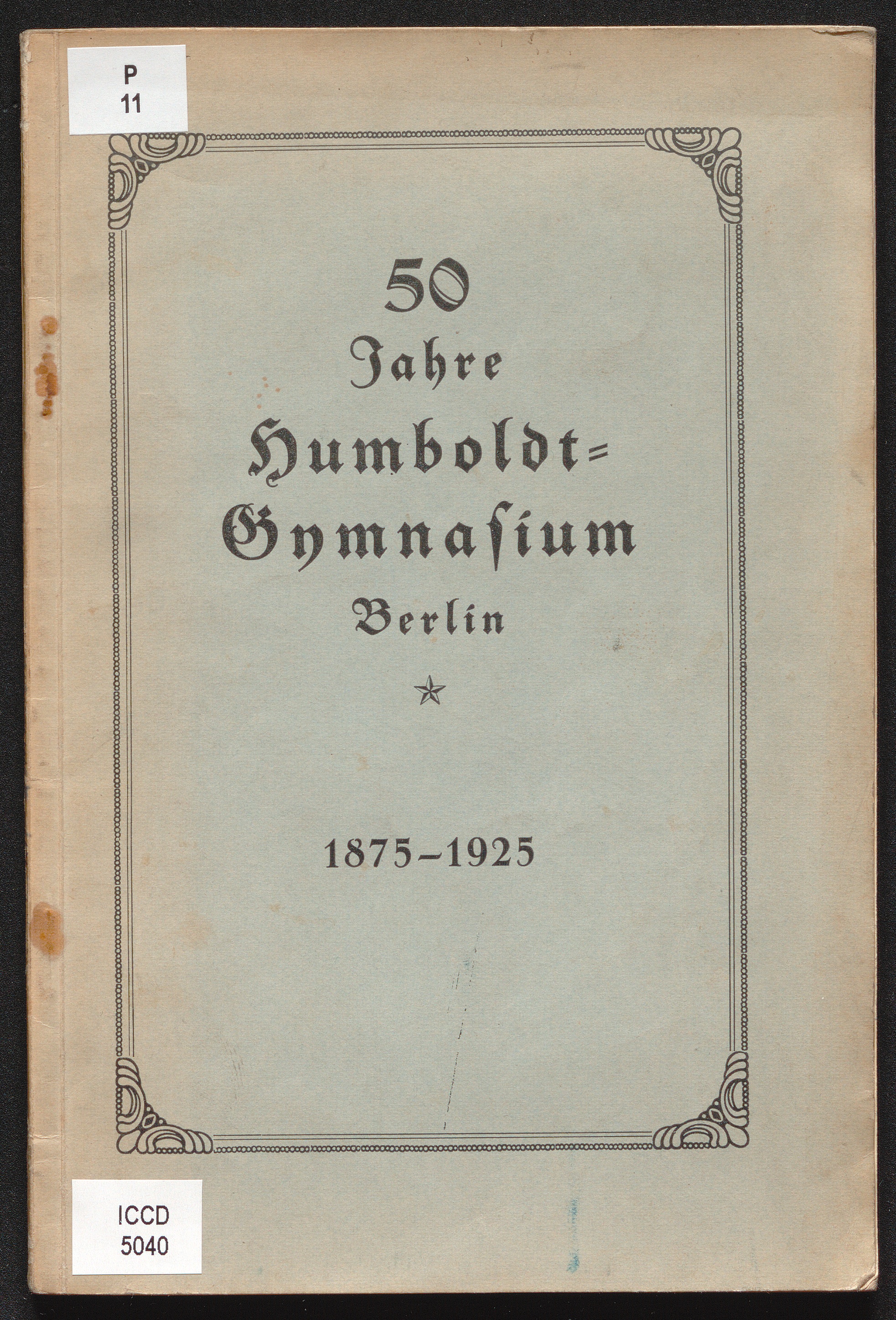 P
11

50
Jahre
Humboldt=
Gymnasium
Berlin

1875–1925

ICCD
5040